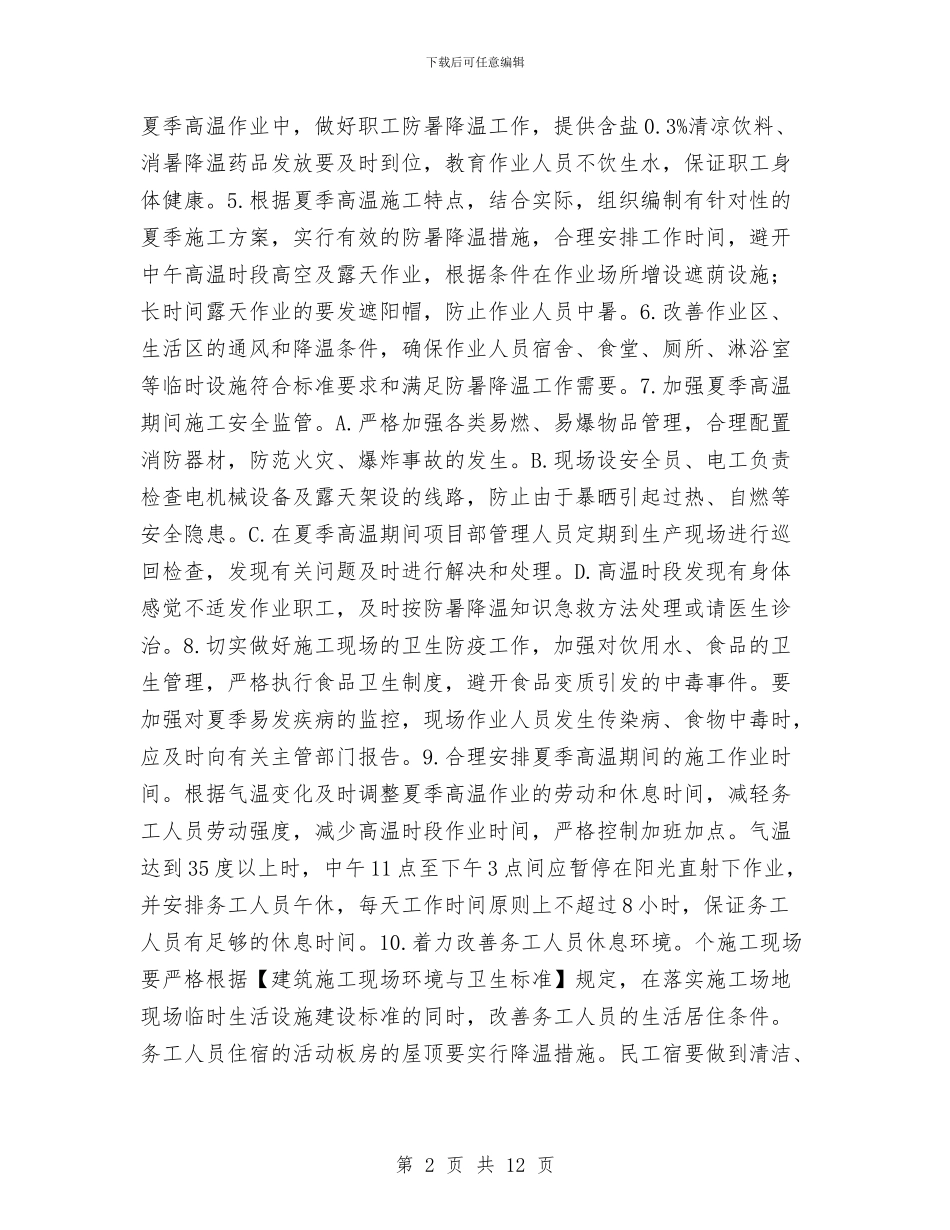 下载后可任意编辑

夏季高温作业中，做好职工防暑降温工作，提供含盐0.3%清凉饮料、消暑降温药品发放要及时到位，教育作业人员不饮生水，保证职工身体健康。5.根据夏季高温施工特点，结合实际，组织编制有针对性的夏季施工方案，实行有效的防暑降温措施，合理安排工作时间，避开中午高温时段高空及露天作业，根据条件在作业场所增设遮荫设施；长时间露天作业的要发遮阳帽，防止作业人员中暑。6.改善作业区、生活区的通风和降温条件，确保作业人员宿舍、食堂、厕所、淋浴室等临时设施符合标准要求和满足防暑降温工作需要。7.加强夏季高温期间施工安全监管。A.严格加强各类易燃、易爆物品管理，合理配置消防器材，防范火灾、爆炸事故的发生。B.现场设安全员、电工负责检查电机械设备及露天架设的线路，防止由于暴晒引起过热、自燃等安全隐患。C.在夏季高温期间项目部管理人员定期到生产现场进行巡回检查，发现有关问题及时进行解决和处理。D.高温时段发现有身体感觉不适发作业职工，及时按防暑降温知识急救方法处理或请医生诊治。8.切实做好施工现场的卫生防疫工作，加强对饮用水、食品的卫生管理，严格执行食品卫生制度，避开食品变质引发的中毒事件。要加强对夏季易发疾病的监控，现场作业人员发生传染病、食物中毒时，应及时向有关主管部门报告。9.合理安排夏季高温期间的施工作业时间。根据气温变化及时调整夏季高温作业的劳动和休息时间，减轻务工人员劳动强度，减少高温时段作业时间，严格控制加班加点。气温达到35度以上时，中午11点至下午3点间应暂停在阳光直射下作业，并安排务工人员午休，每天工作时间原则上不超过8小时，保证务工人员有足够的休息时间。10.着力改善务工人员休息环境。个施工现场要严格根据【建筑施工现场环境与卫生标准】规定，在落实施工场地现场临时生活设施建设标准的同时，改善务工人员的生活居住条件。务工人员住宿的活动板房的屋顶要实行降温措施。民工宿要做到清洁、

第 2 页 共 12 页